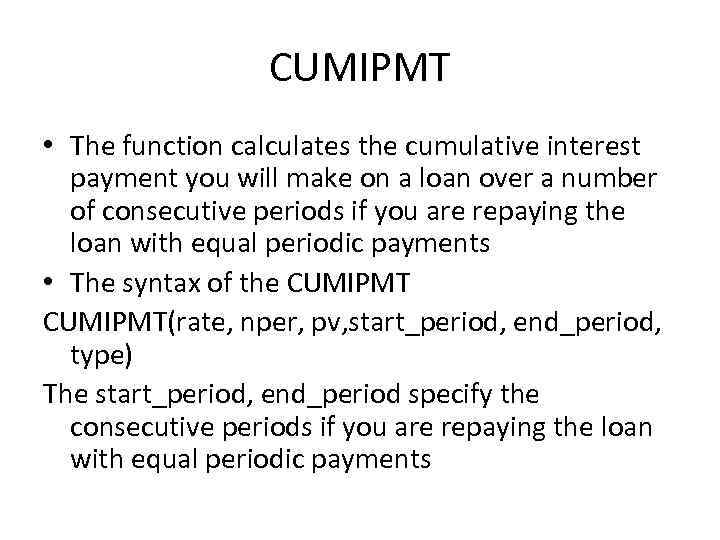 CUMIPMT

• The function calculates the cumulative interest payment you will make on a loan over a number of consecutive periods if you are repaying the loan with equal periodic payments

• The syntax of the CUMIPMT

CUMIPMT(rate, nper, pv,start_period, end_period, type)

The start_period, end_period specify the consecutive periods if you are repaying the loan with equal periodic payments